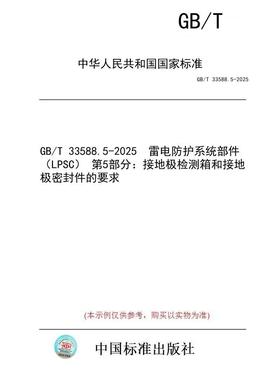 GB/T

中华人民共和国国家标准

GB/T 33588.5-2025

GB/T 33588.5-2025 雷电防护系统部件（LPSC） 第5部分：接地极检测箱和接地极密封件的要求

(本示例仅供参考，购买以实物为准)

中国标准出版社